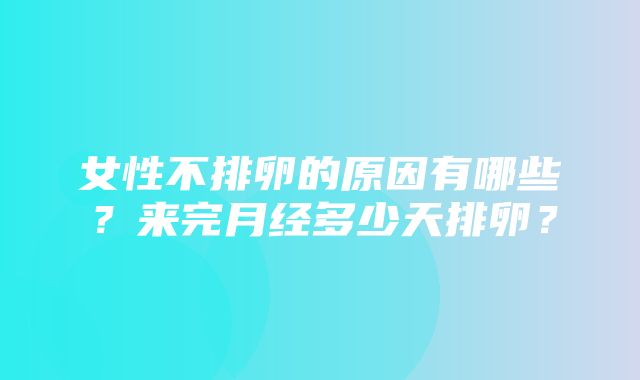 女性不排卵的原因有哪些？来完月经多少天排卵？